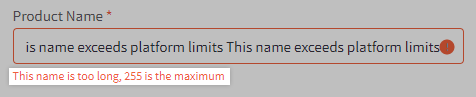 Product Name *

is name exceeds platform limits This name exceeds platform limits !

This name is too long, 255 is the maximum